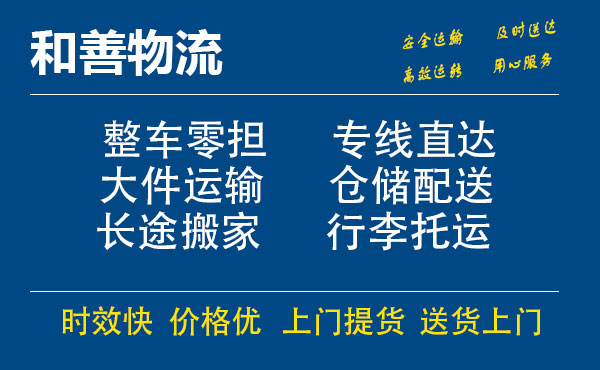 和善物流

安全运输　及时送达
高效运转　用心服务

整车零担　专线直达
大件运输　仓储配送
长途搬家　行李托运

时效快　价格优　上门提货　送货上门